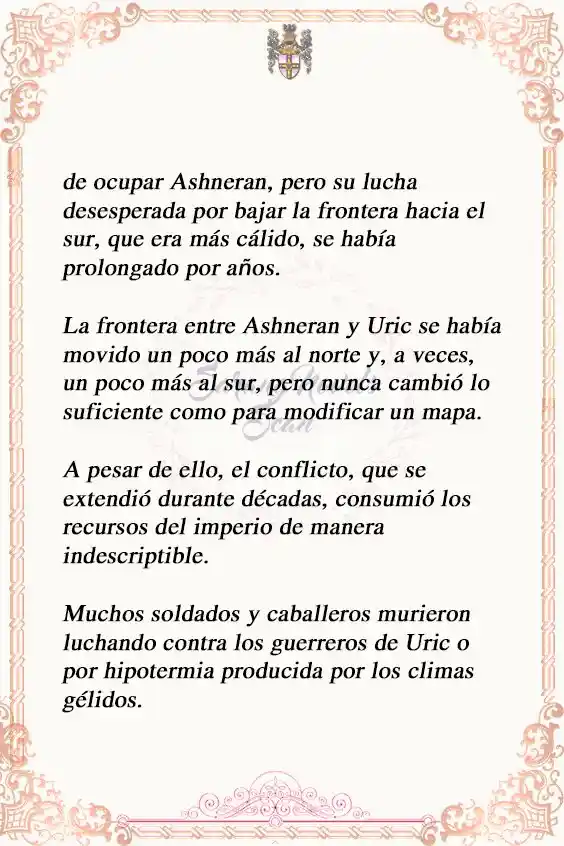 de ocupar Ashneran, pero su lucha desesperada por bajar la frontera hacia el sur, que era más cálido, se había prolongado por años.

La frontera entre Ashneran y Uric se había movido un poco más al norte y, a veces, un poco más al sur, pero nunca cambió lo suficiente como para modificar un mapa.

A pesar de ello, el conflicto, que se extendió durante décadas, consumió los recursos del imperio de manera indescriptible.

Muchos soldados y caballeros murieron luchando contra los guerreros de Uric o por hipotermia producida por los climas gélidos.